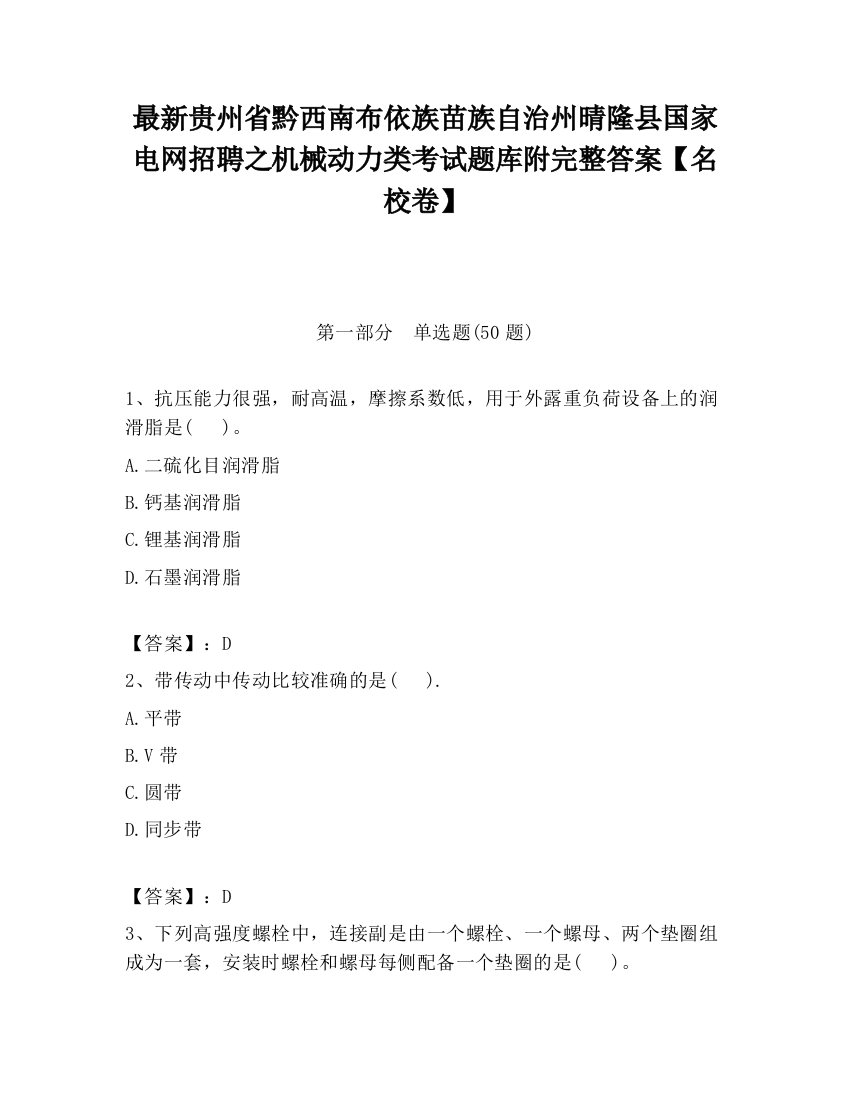 最新贵州省黔西南布依族苗族自治州晴隆县国家电网招聘之机械动力类考试题库附完整答案【名校卷】

第一部分　单选题(50 题)

1、抗压能力很强，耐高温，摩擦系数低，用于外露重负荷设备上的润滑脂是(　　)。

A.二硫化目润滑脂

B.钙基润滑脂

C.锂基润滑脂

D.石墨润滑脂

【答案】：D

2、带传动中传动比较准确的是(　　).

A.平带

B.V 带

C.圆带

D.同步带

【答案】：D

3、下列高强度螺栓中，连接副是由一个螺栓、一个螺母、两个垫圈组成为一套，安装时螺栓和螺母每侧配备一个垫圈的是(　　)。